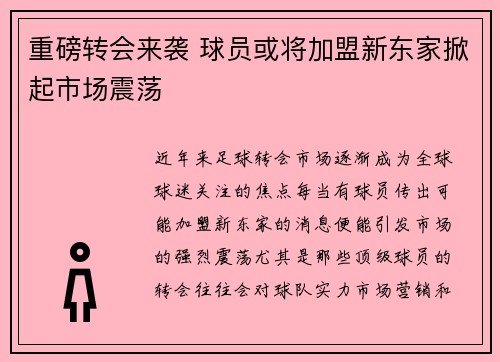 重磅转会来袭 球员或将加盟新东家掀起市场震荡

近年来足球转会市场逐渐成为全球球迷关注的焦点每当有球员传出可能加盟新东家的消息便能引发市场的强烈震荡尤其是那些顶级球员的转会往往会对球队实力市场营销和